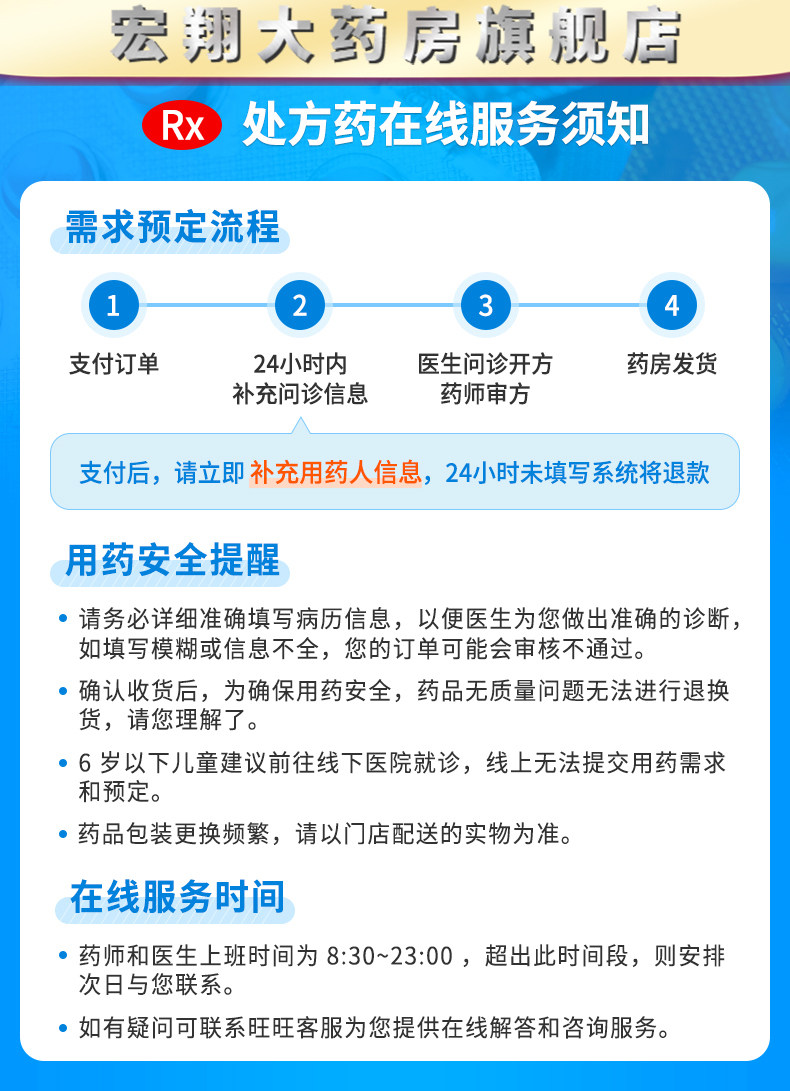 宏翔大药房旗舰店

Rx 处方药在线服务须知

需求预定流程

1
支付订单

2
24小时内
补充问诊信息

3
医生问诊开方
药师审方

4
药房发货

支付后，请立即补充用药人信息，24小时未填写系统将退款

用药安全提醒

• 请务必详细准确填写病历信息，以便医生为您做出准确的诊断，如填写模糊或信息不全，您的订单可能会审核不通过。
• 确认收货后，为确保用药安全，药品无质量问题无法进行退换货，请您理解了。
• 6岁以下儿童建议前往线下医院就诊，线上无法提交用药需求和预定。
• 药品包装更换频繁，请以门店配送的实物为准。

在线服务时间

• 药师和医生上班时间为8:30~23:00，超出此时间段，则安排次日与您联系。
• 如有疑问可联系旺旺客服为您提供在线解答和咨询服务。